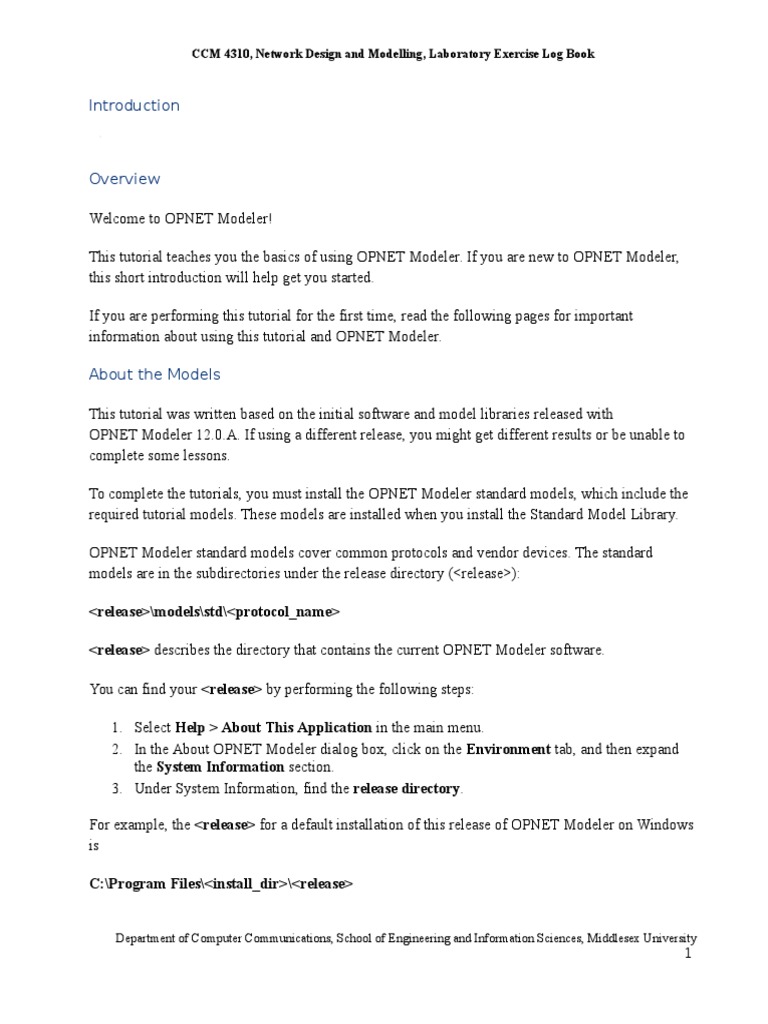 CCM 4310, Network Design and Modelling, Laboratory Exercise Log Book

Introduction

Overview

Welcome to OPNET Modeler!

This tutorial teaches you the basics of using OPNET Modeler. If you are new to OPNET Modeler, this short introduction will help get you started.

If you are performing this tutorial for the first time, read the following pages for important information about using this tutorial and OPNET Modeler.

About the Models

This tutorial was written based on the initial software and model libraries released with OPNET Modeler 12.0.A. If using a different release, you might get different results or be unable to complete some lessons.

To complete the tutorials, you must install the OPNET Modeler standard models, which include the required tutorial models. These models are installed when you install the Standard Model Library.

OPNET Modeler standard models cover common protocols and vendor devices. The standard models are in the subdirectories under the release directory (<release>):

<release>\models\std\<protocol_name>

<release> describes the directory that contains the current OPNET Modeler software.

You can find your <release> by performing the following steps:

1. Select Help > About This Application in the main menu.
2. In the About OPNET Modeler dialog box, click on the Environment tab, and then expand the System Information section.
3. Under System Information, find the release directory.

For example, the <release> for a default installation of this release of OPNET Modeler on Windows is

C:\Program Files\<install_dir>\<release>

Department of Computer Communications, School of Engineering and Information Sciences, Middlesex University
1